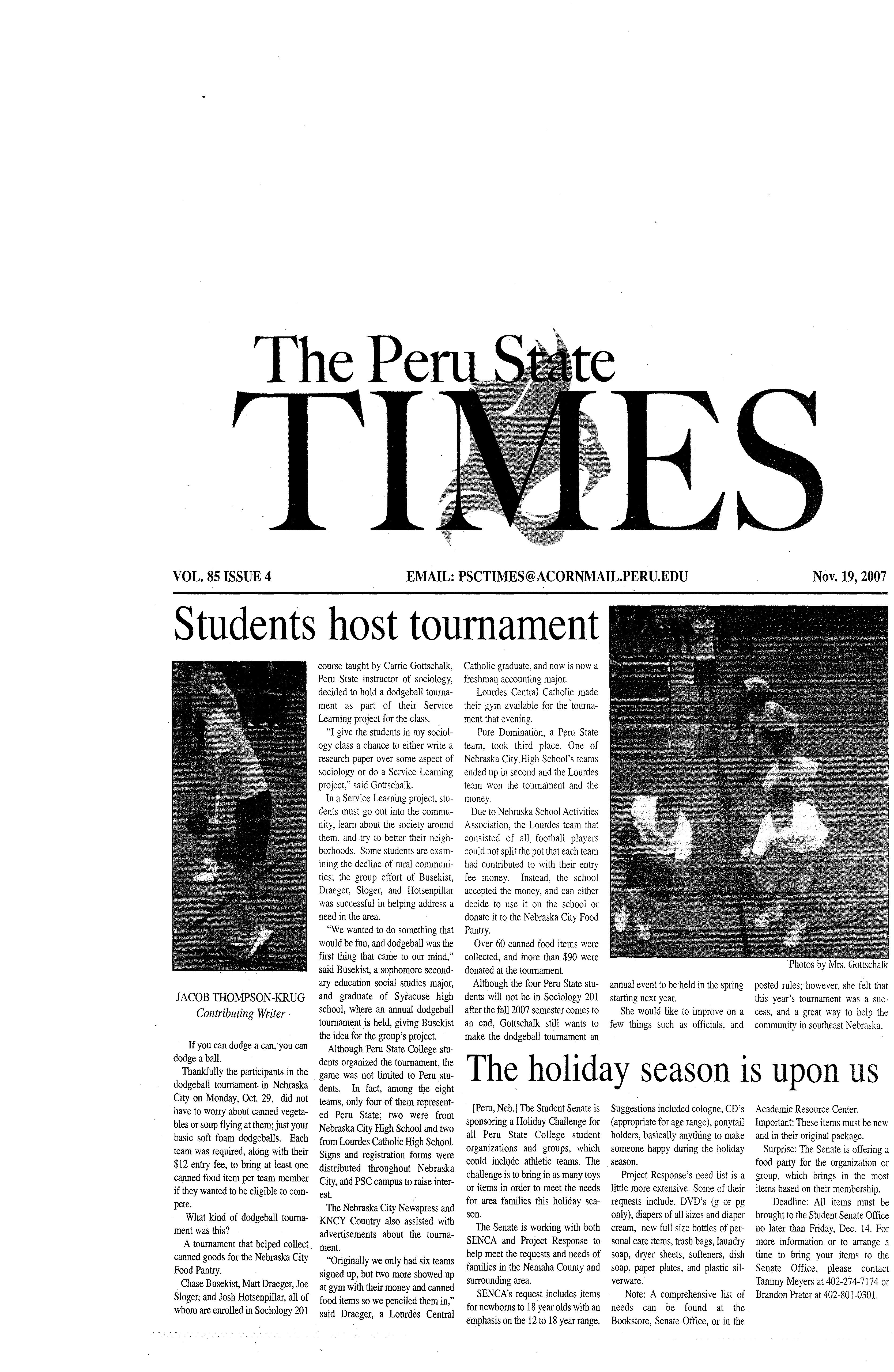 The Peru State
TIMES

VOL. 85 ISSUE 4

EMAIL: PSCTIMES@ACORNMAIL.PERU.EDU

Nov. 19, 2007

Students host tournament

JACOB THOMPSON-KRUG
Contributing Writer

If you can dodge a can, you can dodge a ball.

Thankfully the participants in the dodgeball tournament in Nebraska City on Monday, Oct. 29, did not have to worry about canned vegetables or soup flying at them; just your basic soft foam dodgeballs. Each team was required, along with their $12 entry fee, to bring at least one canned food item per team member if they wanted to be eligible to compete.

What kind of dodgeball tournament was this?

A tournament that helped collect canned goods for the Nebraska City Food Pantry.

Chase Busekist, Matt Draeger, Joe Sloger, and Josh Hotsenpillar, all of whom are enrolled in Sociology 201 course taught by Carrie Gottschalk, Peru State instructor of sociology, decided to hold a dodgeball tournament as part of their Service Learning project for the class.

"I give the students in my sociology class a chance to either write a research paper over some aspect of sociology or do a Service Learning project," said Gottschalk.

In a Service Learning project, students must go out into the community, learn about the society around them, and try to better their neighborhoods. Some students are examining the decline of rural communities; the group effort of Busekist, Draeger, Sloger, and Hotsenpillar was successful in helping address a need in the area.

"We wanted to do something that would be fun, and dodgeball was the first thing that came to our mind," said Busekist, a sophomore secondary education social studies major, and graduate of Syracuse high school, where an annual dodgeball tournament is held, giving Busekist the idea for the group's project.

Although Peru State College students organized the tournament, the game was not limited to Peru students. In fact, among the eight teams, only four of them represented Peru State; two were from Nebraska City High School and two from Lourdes Catholic High School. Signs and registration forms were distributed throughout Nebraska City, and PSC campus to raise interest.

The Nebraska City Newspress and KNCY Country also assisted with advertisements about the tournament.

"Originally we only had six teams signed up, but two more showed up at gym with their money and canned food items so we penciled them in," said Draeger, a Lourdes Central Catholic graduate, and now is now a freshman accounting major.

Lourdes Central Catholic made their gym available for the tournament that evening.

Pure Domination, a Peru State team, took third place. One of Nebraska City High School's teams ended up in second and the Lourdes team won the tournament and the money.

Due to Nebraska School Activities Association, the Lourdes team that consisted of all football players could not split the pot that each team had contributed to with their entry fee money. Instead, the school accepted the money, and can either decide to use it on the school or donate it to the Nebraska City Food Pantry.

Over 60 canned food items were collected, and more than $90 were donated at the tournament.

Although the four Peru State students will not be in Sociology 201 after the fall 2007 semester comes to an end, Gottschalk still wants to make the dodgeball tournament an annual event to be held in the spring starting next year.

She would like to improve on a few things such as officials, and posted rules; however, she felt that this year's tournament was a success, and a great way to help the community in southeast Nebraska.

Photos by Mrs. Gottschalk

The holiday season is upon us

[Peru, Neb.] The Student Senate is sponsoring a Holiday Challenge for all Peru State College student organizations and groups, which could include athletic teams. The challenge is to bring in as many toys or items in order to meet the needs for area families this holiday season.

The Senate is working with both SENCA and Project Response to help meet the requests and needs of families in the Nemaha County and surrounding area.

SENCA's request includes items for newborns to 18 year olds with an emphasis on the 12 to 18 year range. Suggestions included cologne, CD's (appropriate for age range), ponytail holders, basically anything to make someone happy during the holiday season.

Project Response's need list is a little more extensive. Some of their requests include. DVD's (g or pg only), diapers of all sizes and diaper cream, new full size bottles of personal care items, trash bags, laundry soap, dryer sheets, softeners, dish soap, paper plates, and plastic silverware.

Note: A comprehensive list of needs can be found at the Bookstore, Senate Office, or in the Academic Resource Center.

Important: These items must be new and in their original package.

Surprise: The Senate is offering a food party for the organization or group, which brings in the most items based on their membership.

Deadline: All items must be brought to the Student Senate Office no later than Friday, Dec. 14. For more information or to arrange a time to bring your items to the Senate Office, please contact Tammy Meyers at 402-274-7174 or Brandon Prater at 402-801-0301.